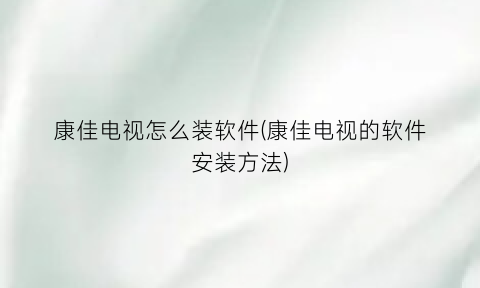 康佳电视怎么装软件(康佳电视的软件安装方法)